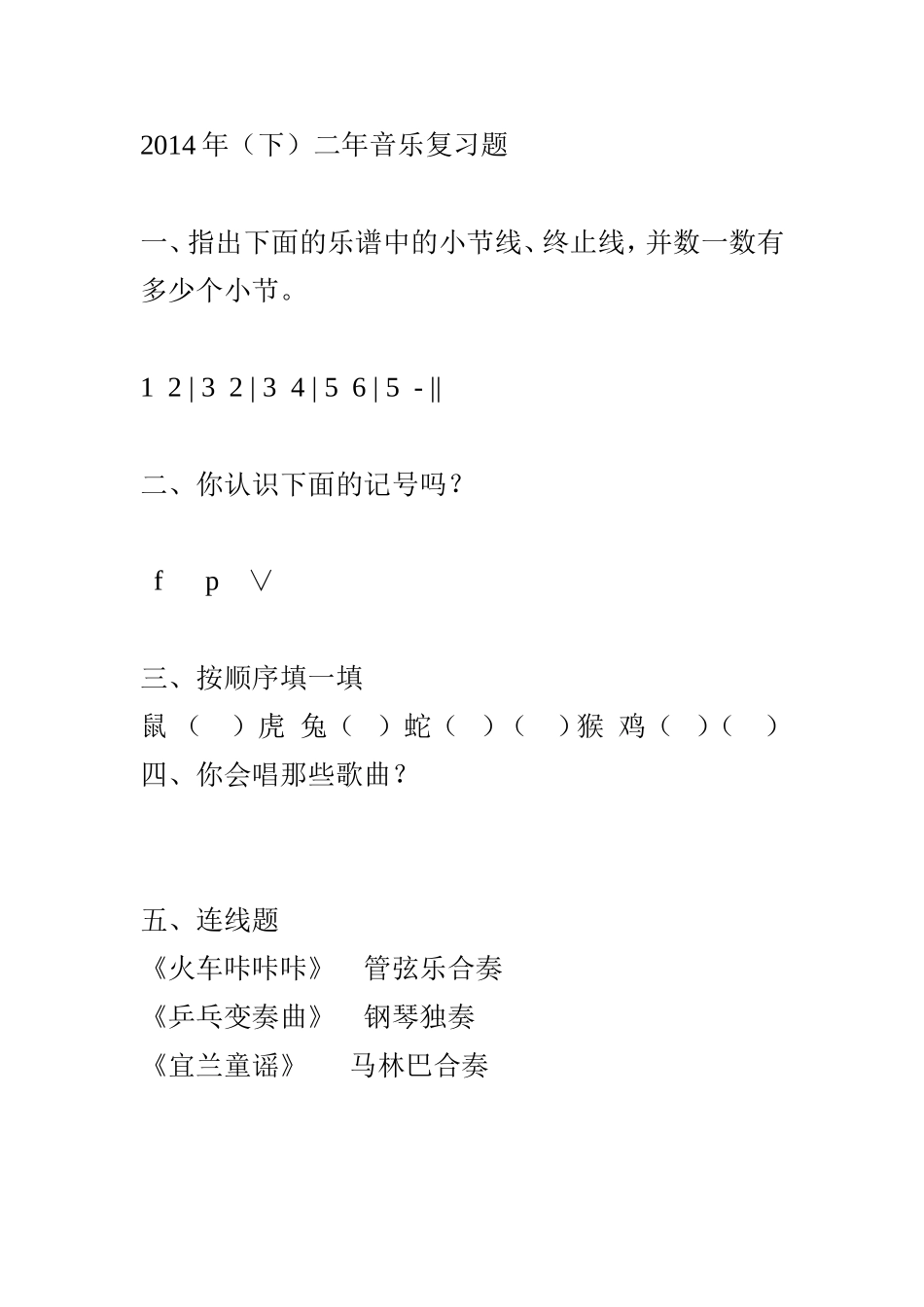 2014 年（下）二年音乐复习题

一、指出下面的乐谱中的小节线、终止线，并数一数有多少个小节。

1 2 | 3 2 | 3 4 | 5 6 | 5 - ||

二、你认识下面的记号吗？

f p ∨

三、按顺序填一填
鼠（ ）虎 兔（ ）蛇（ ）（ ）猴 鸡（ ）（ ）
四、你会唱那些歌曲？

五、连线题
《火车咔咔咔》 管弦乐合奏
《乒乓变奏曲》 钢琴独奏
《宜兰童谣》 马林巴合奏